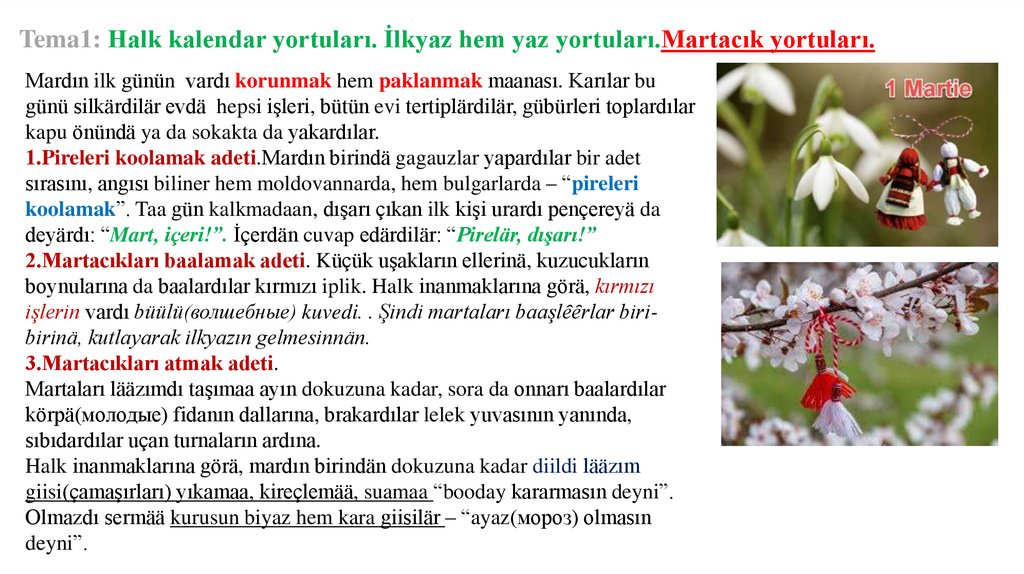 Tema1: Halk kalendar yortuları. İlkyaz hem yaz yortuları.Martacık yortuları.

Mardın ilk günün vardı korunmak hem paklanmak maanası. Karılar bu günü silkärdilär evdä hepsi işleri, bütün evi tertiplärdilär, gübürleri toplardılar kapu önündä ya da sokakta da yakardılar.
1.Pireleri koolamak adeti.Mardın birindä gagauzlar yapardılar bir adet sırasını, angısı biliner hem moldovannarda, hem bulgarlarda – "pireleri koolamak". Taa gün kalkmadaan, dışarı çıkan ilk kişi urardı pençereyä da deyärdı: "Mart, içeri!". İçerdän cuvap edärdilär: "Pirelär, dışarı!"
2.Martacıkları baalamak adeti. Küçük uşakların ellerinä, kuzucukların boynularına da baalardılar kırmızı iplik. Halk inanmaklarına görä, kırmızı işlerin vardı büülü(волшебные) kuvedi. . Şindi martaları baaşlêêrlar biri-birinä, kutlayarak ilkyazın gelmesinnän.
3.Martacıkları atmak adeti.
Martaları lääzımdı taşımaa ayın dokuzuna kadar, sora da onnarı baalardılar körpä(молодые) fidanın dallarına, brakardılar lelek yuvasının yanında, sıbıdardılar uçan turnaların ardına.
Halk inanmaklarına görä, mardın birindän dokuzuna kadar diildi lääzım giisi(çamaşırları) yıkamaa, kireçlemää, suamaa "booday kararmasın deyni". Olmazdı sermää kurusun biyaz hem kara giisilär – "ayaz(мороз) olmasın deyni".

1 Martie